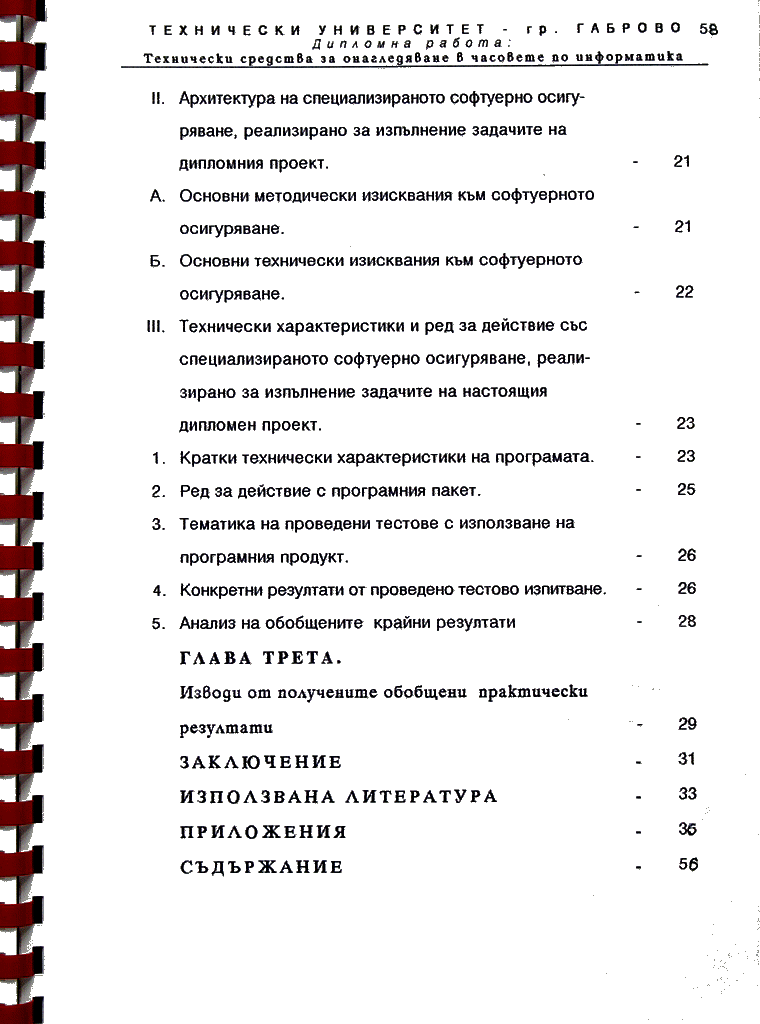 ТЕХНИЧЕСКИ УНИВЕРСИТЕТ - гр. ГАБРОВО 58
Дипломна работа:
Технически средства за онагледяване в часовете по информатика

II. Архитектура на специализираното софтуерно осигуряване, реализирано за изпълнение задачите на дипломния проект. - 21

А. Основни методически изисквания към софтуерното осигуряване. - 21

Б. Основни технически изисквания към софтуерното осигуряване. - 22

III. Технически характеристики и ред за действие със специализираното софтуерно осигуряване, реализирано за изпълнение задачите на настоящия дипломен проект. - 23

1. Кратки технически характеристики на програмата. - 23

2. Ред за действие с програмния пакет. - 25

3. Тематика на проведени тестове с използване на програмния продукт. - 26

4. Конкретни резултати от проведено тестово изпитване. - 26

5. Анализ на обобщените крайни резултати - 28

ГЛАВА ТРЕТА.

Изводи от получените обобщени практически резултати - 29

ЗАКЛЮЧЕНИЕ - 31

ИЗПОЛЗВАНА ЛИТЕРАТУРА - 33

ПРИЛОЖЕНИЯ - 35

СЪДЪРЖАНИЕ - 56